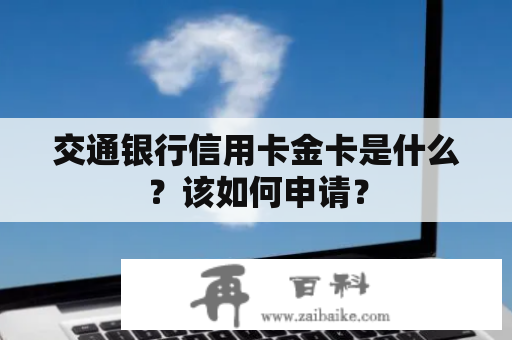 交通银行信用卡金卡是什么？该如何申请？

再 百科
www.zaibaike.com